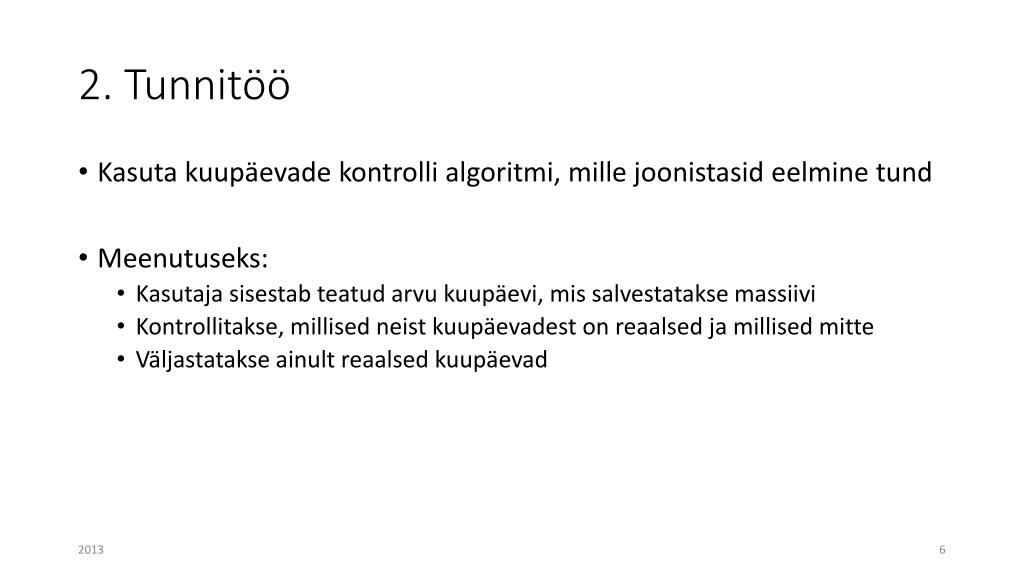 2. Tunnitöö

• Kasuta kuupäevade kontrolli algoritmi, mille joonistasid eelmine tund

• Meenutuseks:
  • Kasutaja sisestab teatud arvu kuupäevi, mis salvestatakse massiivi
  • Kontrollitakse, millised neist kuupäevadest on reaalsed ja millised mitte
  • Väljastatakse ainult reaalsed kuupäevad

2013

6